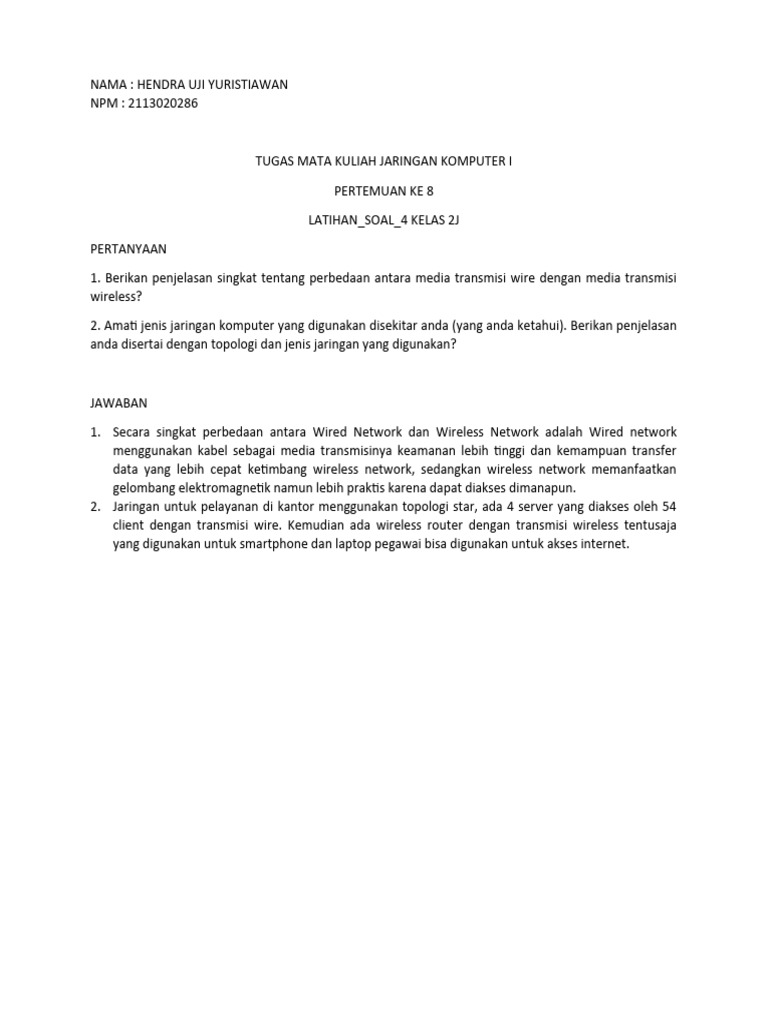 NAMA : HENDRA UJI YURISTIAWAN
NPM : 2113020286

TUGAS MATA KULIAH JARINGAN KOMPUTER I

PERTEMUAN KE 8

LATIHAN_SOAL_4 KELAS 2J

PERTANYAAN

1. Berikan penjelasan singkat tentang perbedaan antara media transmisi wire dengan media transmisi wireless?

2. Amati jenis jaringan komputer yang digunakan disekitar anda (yang anda ketahui). Berikan penjelasan anda disertai dengan topologi dan jenis jaringan yang digunakan?

JAWABAN

1. Secara singkat perbedaan antara Wired Network dan Wireless Network adalah Wired network menggunakan kabel sebagai media transmisinya keamanan lebih tinggi dan kemampuan transfer data yang lebih cepat ketimbang wireless network, sedangkan wireless network memanfaatkan gelombang elektromagnetik namun lebih praktis karena dapat diakses dimanapun.
2. Jaringan untuk pelayanan di kantor menggunakan topologi star, ada 4 server yang diakses oleh 54 client dengan transmisi wire. Kemudian ada wireless router dengan transmisi wireless tentusaja yang digunakan untuk smartphone dan laptop pegawai bisa digunakan untuk akses internet.